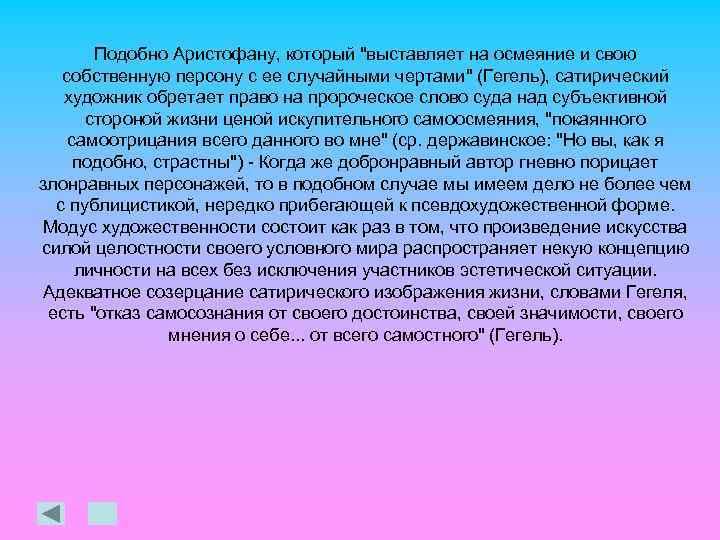 Подобно Аристофану, который "выставляет на осмеяние и свою собственную персону с ее случайными чертами" (Гегель), сатирический художник обретает право на пророческое слово суда над субъективной стороной жизни ценой искупительного самоосмеяния, "покаянного самоотрицания всего данного во мне" (ср. державинское: "Но вы, как я подобно, страстны") - Когда же добронравный автор гневно порицает злонравных персонажей, то в подобном случае мы имеем дело не более чем с публицистикой, нередко прибегающей к псевдохудожественной форме. Модус художественности состоит как раз в том, что произведение искусства силой целостности своего условного мира распространяет некую концепцию личности на всех без исключения участников эстетической ситуации. Адекватное созерцание сатирического изображения жизни, словами Гегеля, есть "отказ самосознания от своего достоинства, своей значимости, своего мнения о себе... от всего самостного" (Гегель).